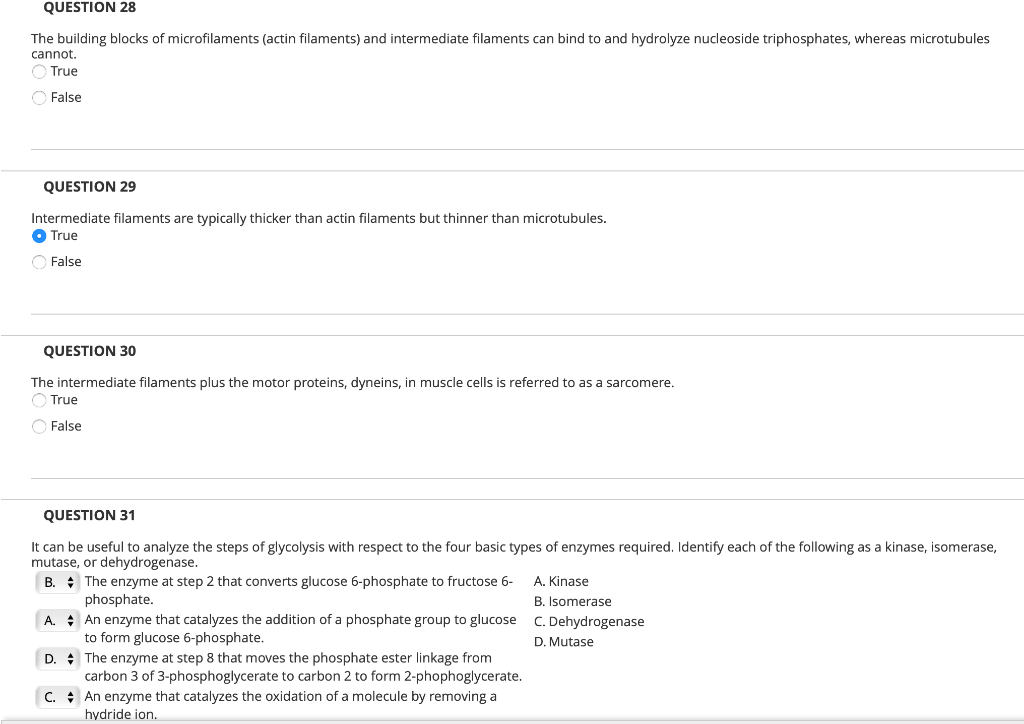 QUESTION 28

The building blocks of microfilaments (actin filaments) and intermediate filaments can bind to and hydrolyze nucleoside triphosphates, whereas microtubules cannot.

True

False

QUESTION 29

Intermediate filaments are typically thicker than actin filaments but thinner than microtubules.

True

False

QUESTION 30

The intermediate filaments plus the motor proteins, dyneins, in muscle cells is referred to as a sarcomere.

True

False

QUESTION 31

It can be useful to analyze the steps of glycolysis with respect to the four basic types of enzymes required. Identify each of the following as a kinase, isomerase, mutase, or dehydrogenase.

B. The enzyme at step 2 that converts glucose 6-phosphate to fructose 6-phosphate.

A. An enzyme that catalyzes the addition of a phosphate group to glucose to form glucose 6-phosphate.

D. The enzyme at step 8 that moves the phosphate ester linkage from carbon 3 of 3-phosphoglycerate to carbon 2 to form 2-phophoglycerate.

C. An enzyme that catalyzes the oxidation of a molecule by removing a hydride ion.

A. Kinase
B. Isomerase
C. Dehydrogenase
D. Mutase